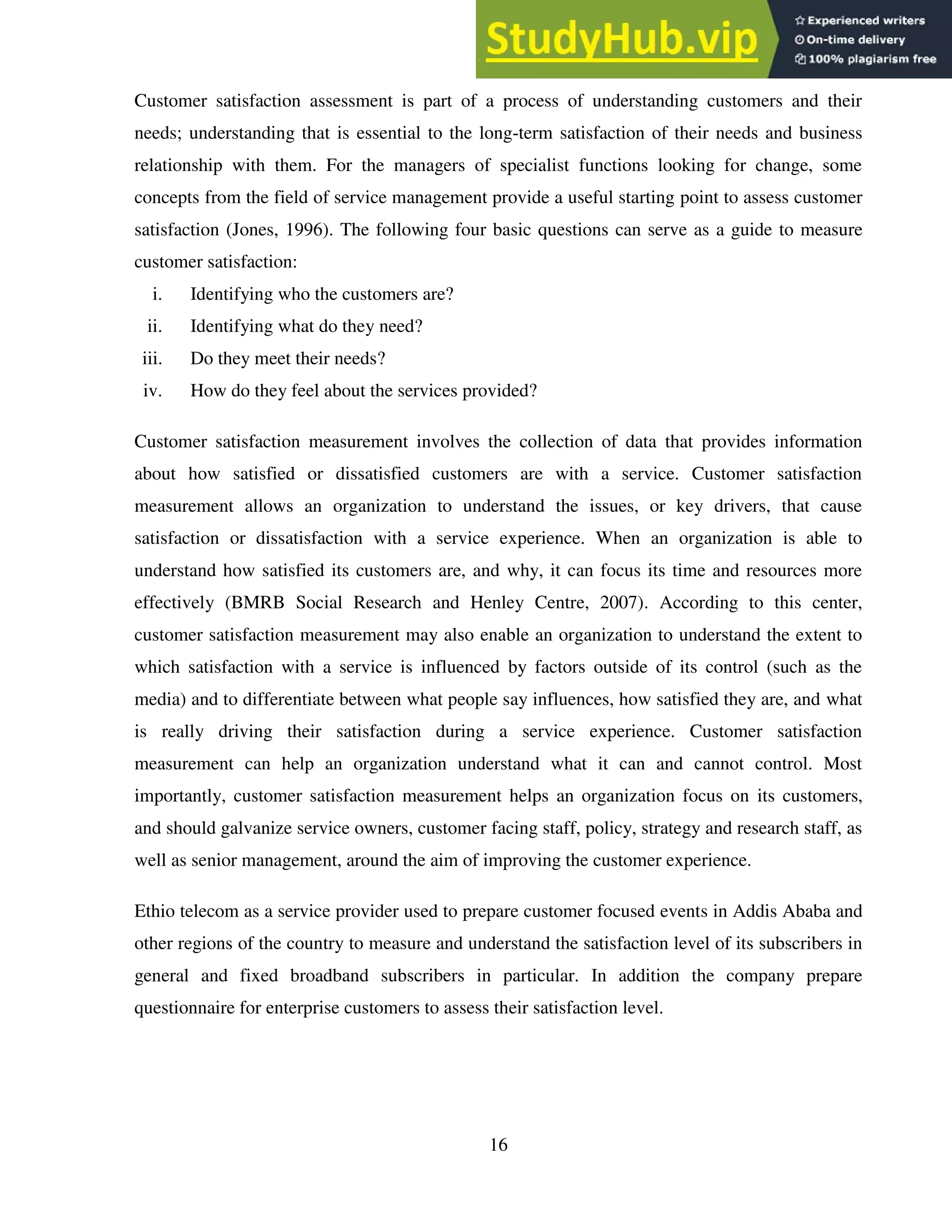 StudyHub.vip

Experienced writers
On-time delivery
100% plagiarism free

Customer satisfaction assessment is part of a process of understanding customers and their needs; understanding that is essential to the long-term satisfaction of their needs and business relationship with them. For the managers of specialist functions looking for change, some concepts from the field of service management provide a useful starting point to assess customer satisfaction (Jones, 1996). The following four basic questions can serve as a guide to measure customer satisfaction:

i. Identifying who the customers are?
ii. Identifying what do they need?
iii. Do they meet their needs?
iv. How do they feel about the services provided?

Customer satisfaction measurement involves the collection of data that provides information about how satisfied or dissatisfied customers are with a service. Customer satisfaction measurement allows an organization to understand the issues, or key drivers, that cause satisfaction or dissatisfaction with a service experience. When an organization is able to understand how satisfied its customers are, and why, it can focus its time and resources more effectively (BMRB Social Research and Henley Centre, 2007). According to this center, customer satisfaction measurement may also enable an organization to understand the extent to which satisfaction with a service is influenced by factors outside of its control (such as the media) and to differentiate between what people say influences, how satisfied they are, and what is really driving their satisfaction during a service experience. Customer satisfaction measurement can help an organization understand what it can and cannot control. Most importantly, customer satisfaction measurement helps an organization focus on its customers, and should galvanize service owners, customer facing staff, policy, strategy and research staff, as well as senior management, around the aim of improving the customer experience.

Ethio telecom as a service provider used to prepare customer focused events in Addis Ababa and other regions of the country to measure and understand the satisfaction level of its subscribers in general and fixed broadband subscribers in particular. In addition the company prepare questionnaire for enterprise customers to assess their satisfaction level.

16